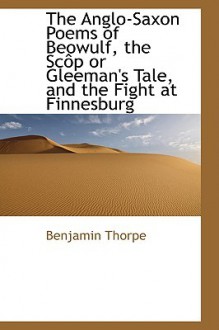 The Anglo-Saxon Poems of Beowulf, the Scôp or Gleeman's Tale, and the Fight at Finnesburg

Benjamin Thorpe